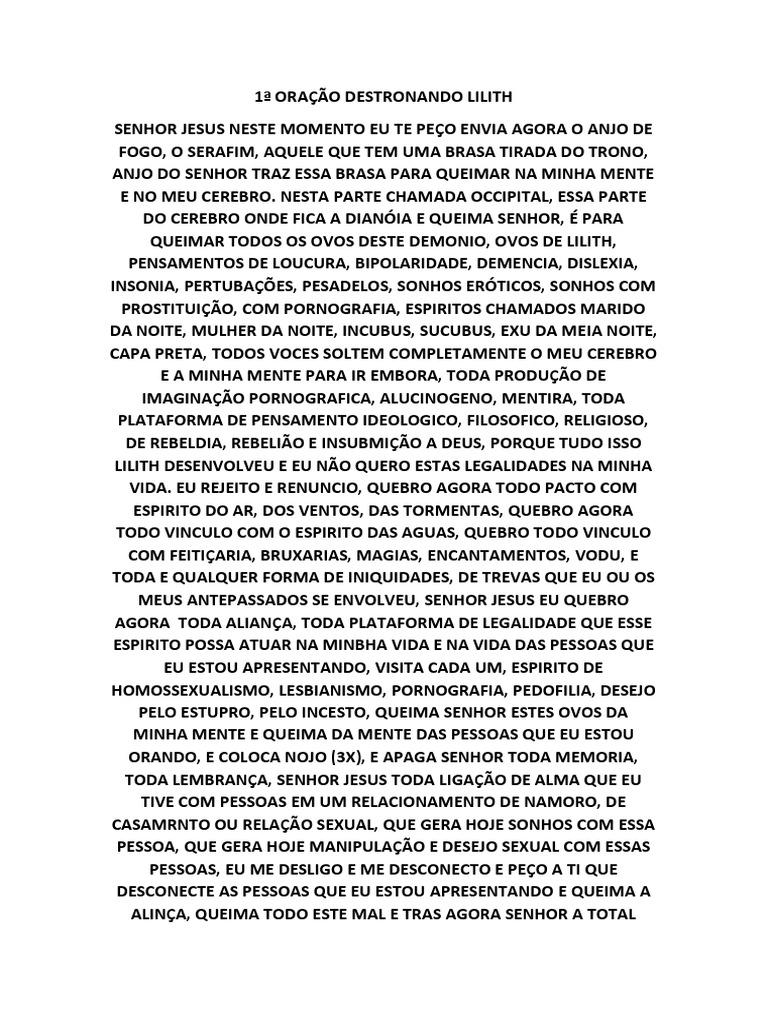 1ª ORAÇÃO DESTRONANDO LILITH

SENHOR JESUS NESTE MOMENTO EU TE PEÇO ENVIA AGORA O ANJO DE FOGO, O SERAFIM, AQUELE QUE TEM UMA BRASA TIRADA DO TRONO, ANJO DO SENHOR TRAZ ESSA BRASA PARA QUEIMAR NA MINHA MENTE E NO MEU CEREBRO. NESTA PARTE CHAMADA OCCIPITAL, ESSA PARTE DO CEREBRO ONDE FICA A DIANÓIA E QUEIMA SENHOR, É PARA QUEIMAR TODOS OS OVOS DESTE DEMONIO, OVOS DE LILITH, PENSAMENTOS DE LOUCURA, BIPOLARIDADE, DEMENCIA, DISLEXIA, INSONIA, PERTUBAÇÕES, PESADELOS, SONHOS ERÓTICOS, SONHOS COM PROSTITUIÇÃO, COM PORNOGRAFIA, ESPIRITOS CHAMADOS MARIDO DA NOITE, MULHER DA NOITE, INCUBUS, SUCUBUS, EXU DA MEIA NOITE, CAPA PRETA, TODOS VOCES SOLTEM COMPLETAMENTE O MEU CEREBRO E A MINHA MENTE PARA IR EMBORA, TODA PRODUÇÃO DE IMAGINAÇÃO PORNOGRAFICA, ALUCINOGENO, MENTIRA, TODA PLATAFORMA DE PENSAMENTO IDEOLOGICO, FILOSOFICO, RELIGIOSO, DE REBELDIA, REBELIÃO E INSUBMIÇÃO A DEUS, PORQUE TUDO ISSO LILITH DESENVOLVEU E EU NÃO QUERO ESTAS LEGALIDADES NA MINHA VIDA. EU REJEITO E RENUNCIO, QUEBRO AGORA TODO PACTO COM ESPIRITO DO AR, DOS VENTOS, DAS TORMENTAS, QUEBRO AGORA TODO VINCULO COM O ESPIRITO DAS AGUAS, QUEBRO TODO VINCULO COM FEITIÇARIA, BRUXARIAS, MAGIAS, ENCANTAMENTOS, VODU, E TODA E QUALQUER FORMA DE INIQUIDADES, DE TREVAS QUE EU OU OS MEUS ANTEPASSADOS SE ENVOLVEU, SENHOR JESUS EU QUEBRO AGORA TODA ALIANÇA, TODA PLATAFORMA DE LEGALIDADE QUE ESSE ESPIRITO POSSA ATUAR NA MINBHA VIDA E NA VIDA DAS PESSOAS QUE EU ESTOU APRESENTANDO, VISITA CADA UM, ESPIRITO DE HOMOSSEXUALISMO, LESBIANISMO, PORNOGRAFIA, PEDOFILIA, DESEJO PELO ESTUPRO, PELO INCESTO, QUEIMA SENHOR ESTES OVOS DA MINHA MENTE E QUEIMA DA MENTE DAS PESSOAS QUE EU ESTOU ORANDO, E COLOCA NOJO (3X), E APAGA SENHOR TODA MEMORIA, TODA LEMBRANÇA, SENHOR JESUS TODA LIGAÇÃO DE ALMA QUE EU TIVE COM PESSOAS EM UM RELACIONAMENTO DE NAMORO, DE CASAMRNTO OU RELAÇÃO SEXUAL, QUE GERA HOJE SONHOS COM ESSA PESSOA, QUE GERA HOJE MANIPULAÇÃO E DESEJO SEXUAL COM ESSAS PESSOAS, EU ME DESLIGO E ME DESCONECTO E PEÇO A TI QUE DESCONECTE AS PESSOAS QUE EU ESTOU APRESENTANDO E QUEIMA A ALINÇA, QUEIMA TODO ESTE MAL E TRAS AGORA SENHOR A TOTAL